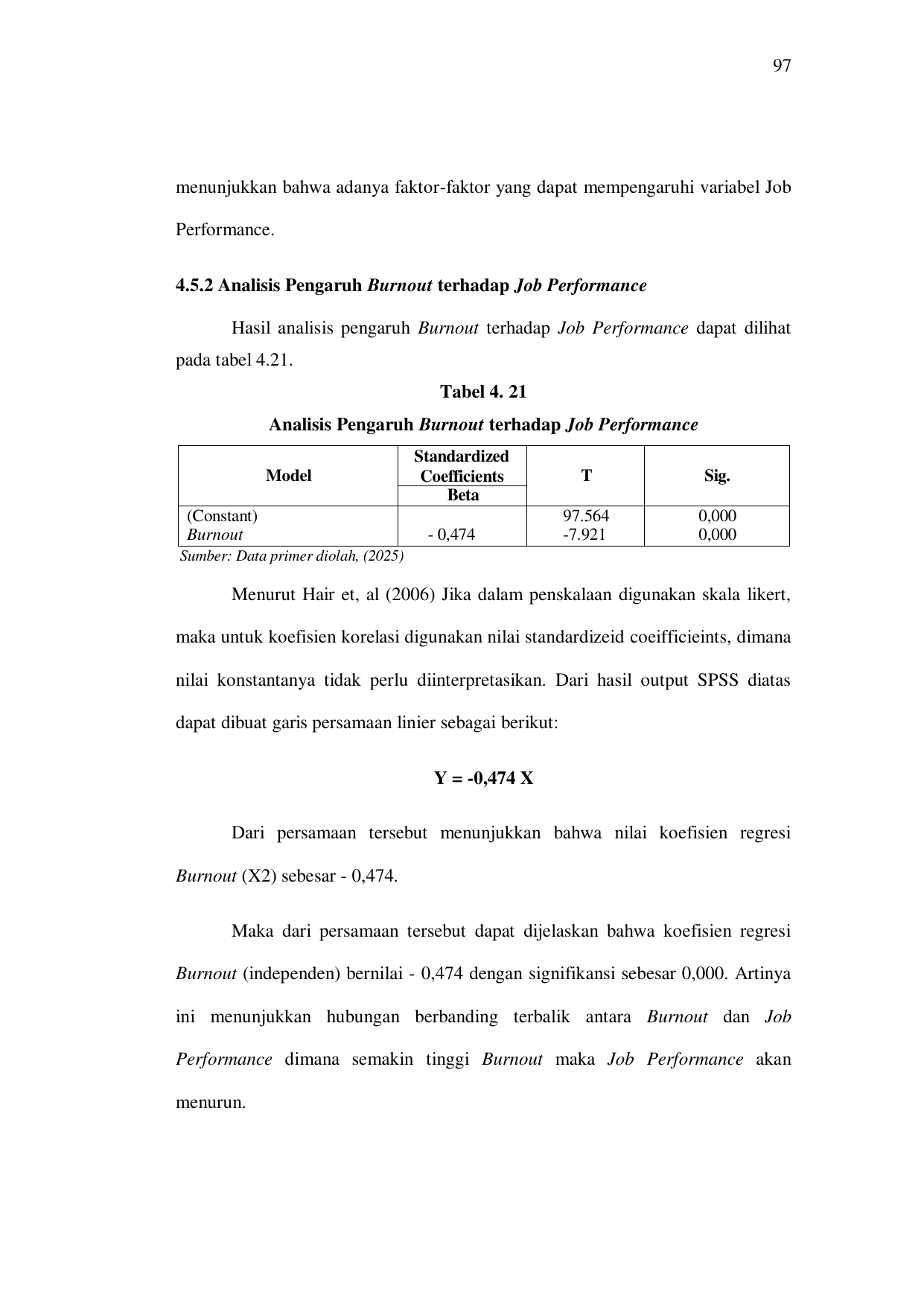 97

menunjukkan bahwa adanya faktor-faktor yang dapat mempengaruhi variabel Job Performance.

4.5.2 Analisis Pengaruh Burnout terhadap Job Performance

Hasil analisis pengaruh Burnout terhadap Job Performance dapat dilihat pada tabel 4.21.

Tabel 4. 21

Analisis Pengaruh Burnout terhadap Job Performance

| Model | Standardized Coefficients Beta | T | Sig. |
|---|---|---|---|
| (Constant) |  | 97.564 | 0,000 |
| Burnout | - 0,474 | -7.921 | 0,000 |

Sumber: Data primer diolah, (2025)

Menurut Hair et, al (2006) Jika dalam penskalaan digunakan skala likert, maka untuk koefisien korelasi digunakan nilai standardizeid coeifficieints, dimana nilai konstantanya tidak perlu diinterpretasikan. Dari hasil output SPSS diatas dapat dibuat garis persamaan linier sebagai berikut:

Y = -0,474 X

Dari persamaan tersebut menunjukkan bahwa nilai koefisien regresi Burnout (X2) sebesar - 0,474.

Maka dari persamaan tersebut dapat dijelaskan bahwa koefisien regresi Burnout (independen) bernilai - 0,474 dengan signifikansi sebesar 0,000. Artinya ini menunjukkan hubungan berbanding terbalik antara Burnout dan Job Performance dimana semakin tinggi Burnout maka Job Performance akan menurun.